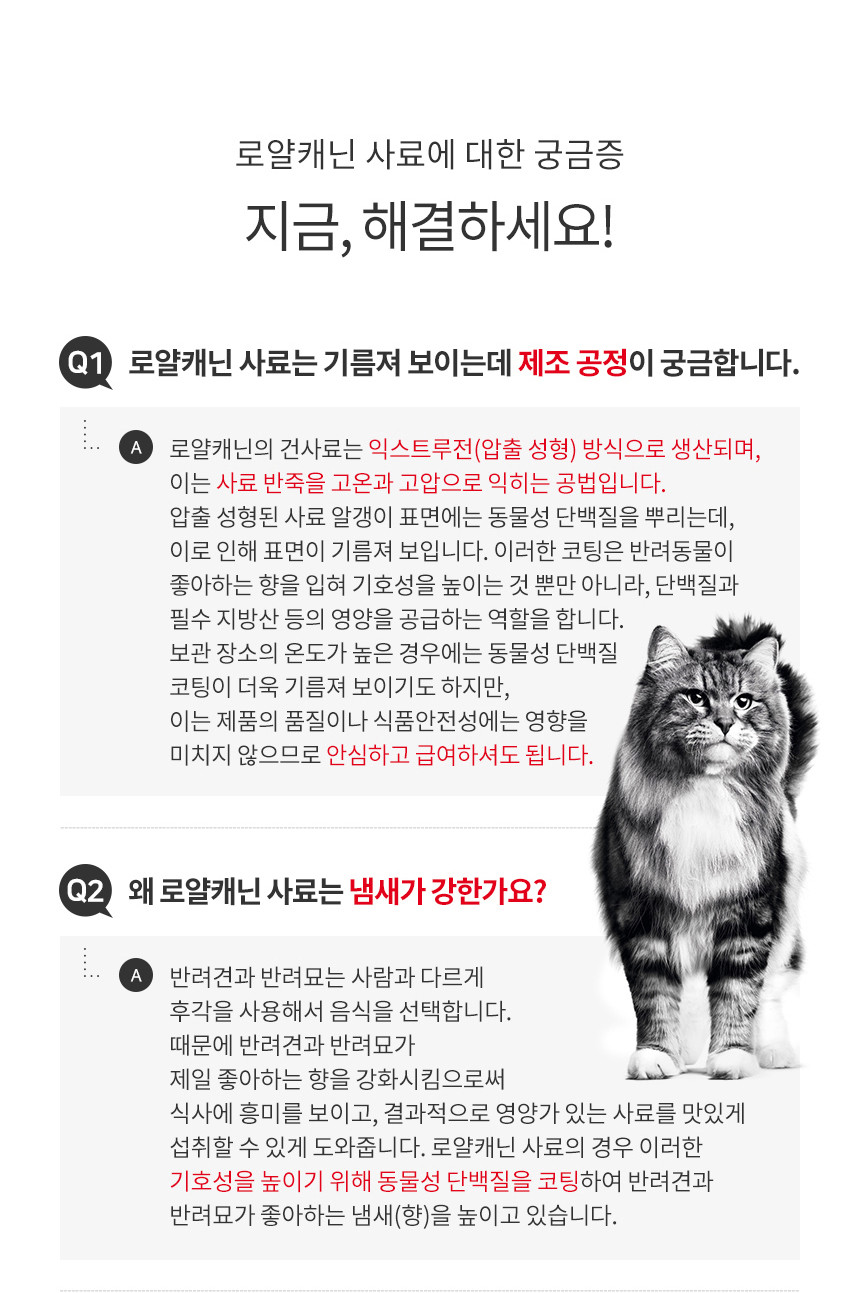 로얄캐닌 사료에 대한 궁금증

지금, 해결하세요!

Q1 로얄캐닌 사료는 기름져 보이는데 제조 공정이 궁금합니다.

A 로얄캐닌의 건사료는 익스트루전(압출 성형) 방식으로 생산되며, 이는 사료 반죽을 고온과 고압으로 익히는 공법입니다. 압출 성형된 사료 알갱이 표면에는 동물성 단백질을 뿌리는데, 이로 인해 표면이 기름져 보입니다. 이러한 코팅은 반려동물이 좋아하는 향을 입혀 기호성을 높이는 것 뿐만 아니라, 단백질과 필수 지방산 등의 영양을 공급하는 역할을 합니다. 보관 장소의 온도가 높은 경우에는 동물성 단백질 코팅이 더욱 기름져 보이기도 하지만, 이는 제품의 품질이나 식품안전성에는 영향을 미치지 않으므로 안심하고 급여하셔도 됩니다.

Q2 왜 로얄캐닌 사료는 냄새가 강한가요?

A 반려견과 반려묘는 사람과 다르게 후각을 사용해서 음식을 선택합니다. 때문에 반려견과 반려묘가 제일 좋아하는 향을 강화시킴으로써 식사에 흥미를 보이고, 결과적으로 영양가 있는 사료를 맛있게 섭취할 수 있게 도와줍니다. 로얄캐닌 사료의 경우 이러한 기호성을 높이기 위해 동물성 단백질을 코팅하여 반려견과 반려묘가 좋아하는 냄새(향)을 높이고 있습니다.